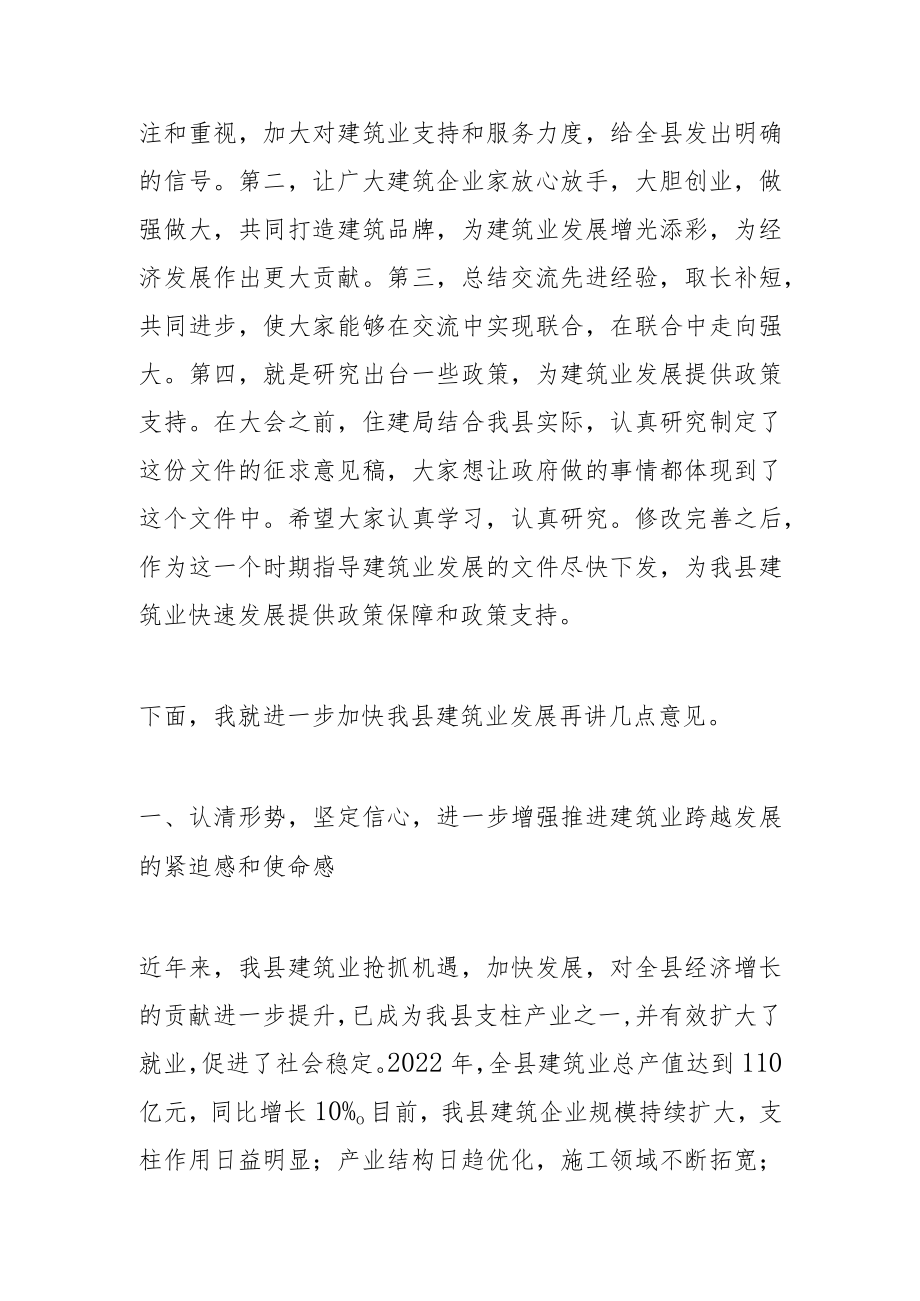 注和重视，加大对建筑业支持和服务力度，给全县发出明确的信号。第二，让广大建筑企业家放心放手，大胆创业，做强做大，共同打造建筑品牌，为建筑业发展增光添彩，为经济发展作出更大贡献。第三，总结交流先进经验，取长补短，共同进步，使大家能够在交流中实现联合，在联合中走向强大。第四，就是研究出台一些政策，为建筑业发展提供政策支持。在大会之前，住建局结合我县实际，认真研究制定了这份文件的征求意见稿，大家想让政府做的事情都体现到了这个文件中。希望大家认真学习，认真研究。修改完善之后，作为这一个时期指导建筑业发展的文件尽快下发，为我县建筑业快速发展提供政策保障和政策支持。

下面，我就进一步加快我县建筑业发展再讲几点意见。

一、认清形势，坚定信心，进一步增强推进建筑业跨越发展的紧迫感和使命感

近年来，我县建筑业抢抓机遇，加快发展，对全县经济增长的贡献进一步提升，已成为我县支柱产业之一，并有效扩大了就业，促进了社会稳定。2022年，全县建筑业总产值达到110亿元，同比增长10%。目前，我县建筑企业规模持续扩大，支柱作用日益明显；产业结构日趋优化，施工领域不断拓宽；